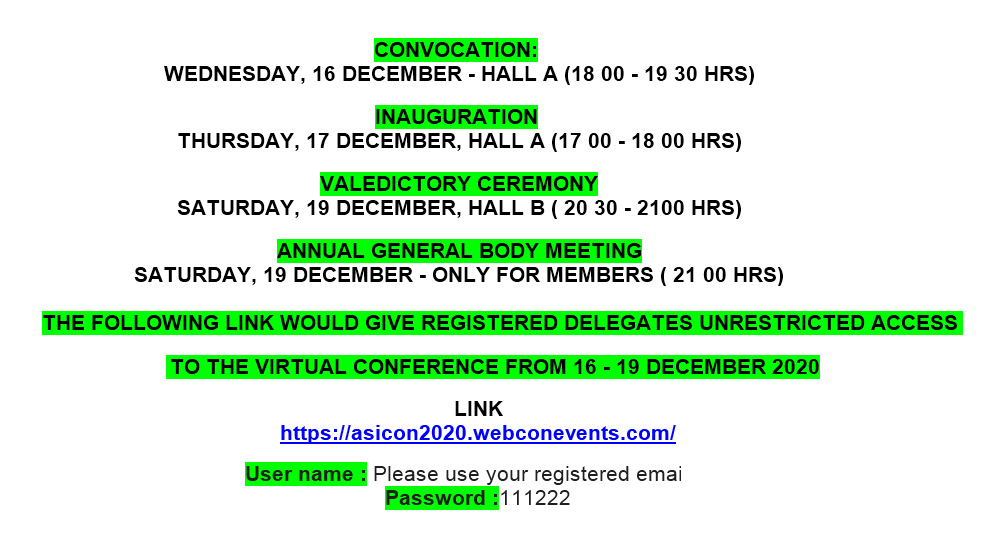 CONVOCATION:
WEDNESDAY, 16 DECEMBER - HALL A (18 00 - 19 30 HRS)

INAUGURATION
THURSDAY, 17 DECEMBER, HALL A (17 00 - 18 00 HRS)

VALEDICTORY CEREMONY
SATURDAY, 19 DECEMBER, HALL B ( 20 30 - 2100 HRS)

ANNUAL GENERAL BODY MEETING
SATURDAY, 19 DECEMBER - ONLY FOR MEMBERS ( 21 00 HRS)

THE FOLLOWING LINK WOULD GIVE REGISTERED DELEGATES UNRESTRICTED ACCESS

TO THE VIRTUAL CONFERENCE FROM 16 - 19 DECEMBER 2020

LINK
https://asicon2020.webconevents.com/

User name : Please use your registered emai
Password :111222